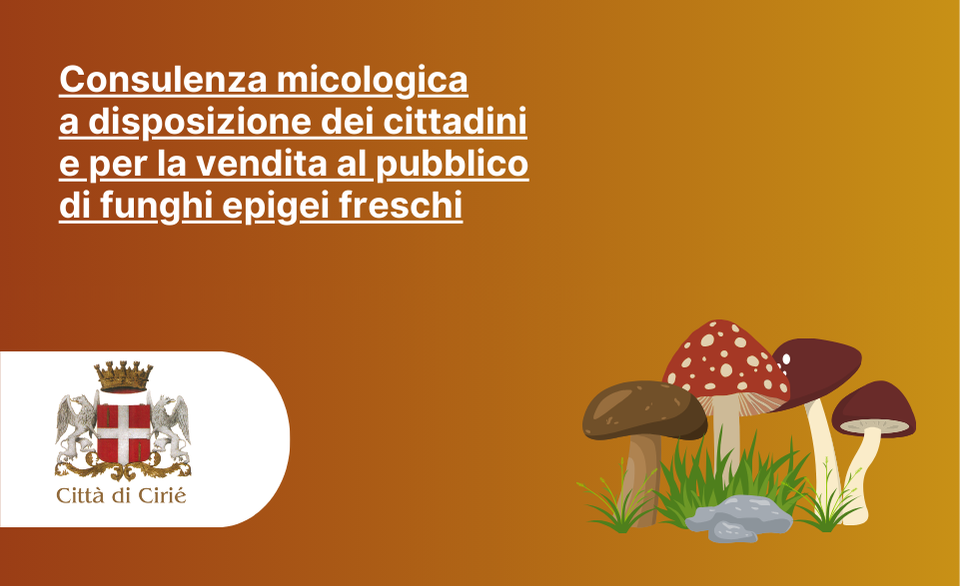 Consulenza micologica a disposizione dei cittadini e per la vendita al pubblico di funghi epigei freschi

Città di Cirié